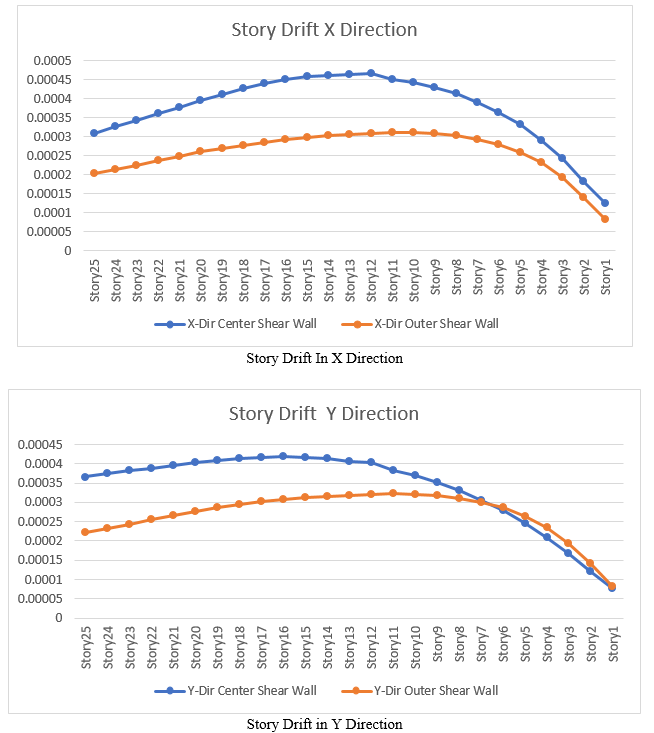 Story Drift X Direction

0.0005
0.00045
0.0004
0.00035
0.0003
0.00025
0.0002
0.00015
0.0001
0.00005
0

Story25 Story24 Story23 Story22 Story21 Story20 Story19 Story18 Story17 Story16 Story15 Story14 Story13 Story12 Story11 Story10 Story9 Story8 Story7 Story6 Story5 Story4 Story3 Story2 Story1

X-Dir Center Shear Wall
X-Dir Outer Shear Wall

Story Drift In X Direction

Story Drift Y Direction

0.00045
0.0004
0.00035
0.0003
0.00025
0.0002
0.00015
0.0001
0.00005
0

Story25 Story24 Story23 Story22 Story21 Story20 Story19 Story18 Story17 Story16 Story15 Story14 Story13 Story12 Story11 Story10 Story9 Story8 Story7 Story6 Story5 Story4 Story3 Story2 Story1

Y-Dir Center Shear Wall
Y-Dir Outer Shear Wall

Story Drift in Y Direction